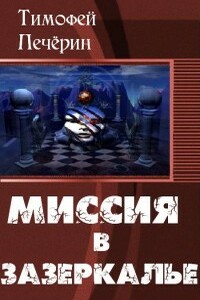 Тимофей Печёрин

МИССИЯ
В
ЗАЗЕРКАЛЬЕ